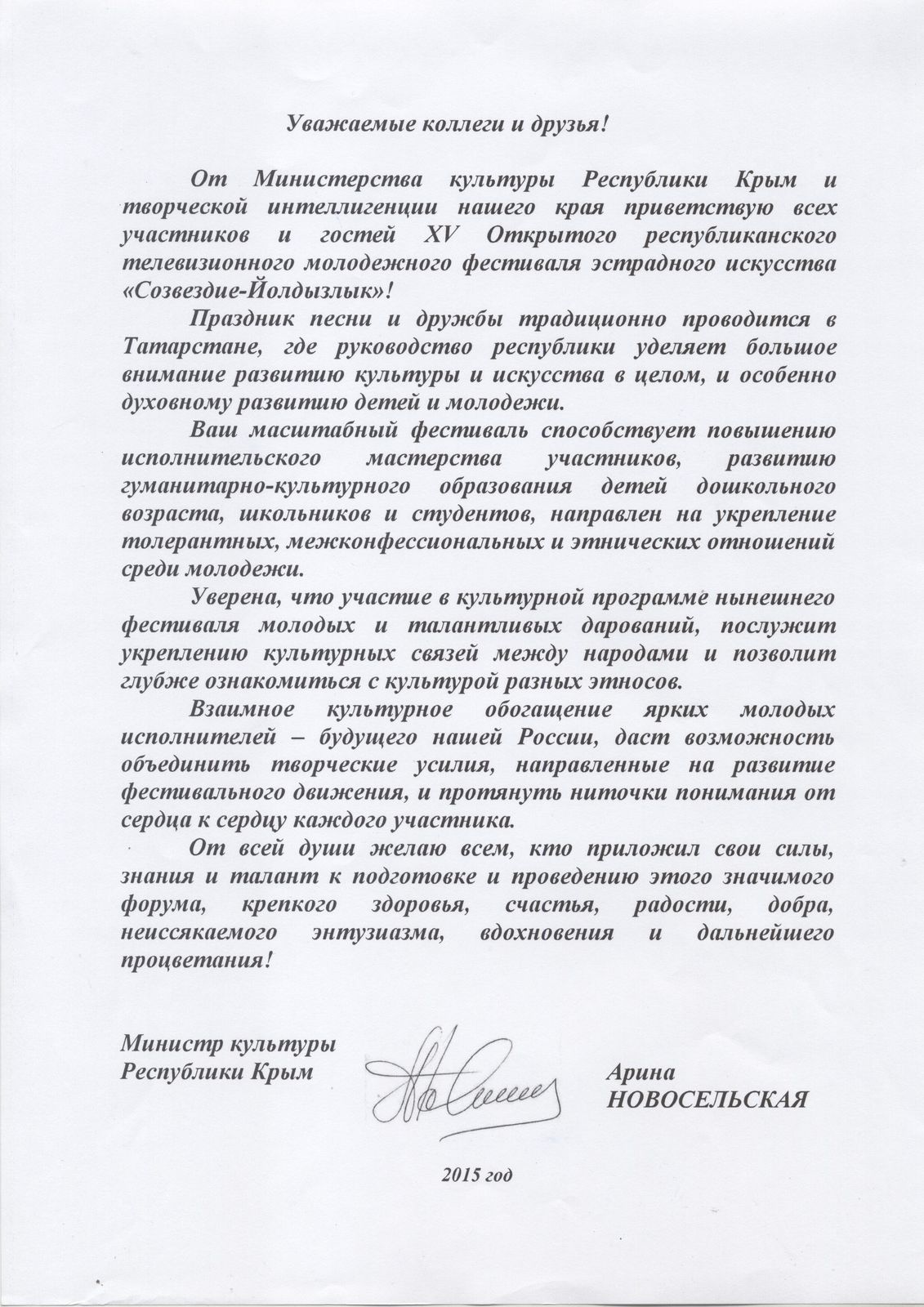 Уважаемые коллеги и друзья!

От Министерства культуры Республики Крым и творческой интеллигенции нашего края приветствую всех участников и гостей XV Открытого республиканского телевизионного молодежного фестиваля эстрадного искусства «Созвездие-Йолдызлык»!

Праздник песни и дружбы традиционно проводится в Татарстане, где руководство республики уделяет большое внимание развитию культуры и искусства в целом, и особенно духовному развитию детей и молодежи.

Ваш масштабный фестиваль способствует повышению исполнительского мастерства участников, развитию гуманитарно-культурного образования детей дошкольного возраста, школьников и студентов, направлен на укрепление толерантных, межконфессиональных и этнических отношений среди молодежи.

Уверена, что участие в культурной программе нынешнего фестиваля молодых и талантливых дарований, послужит укреплению культурных связей между народами и позволит глубже ознакомиться с культурой разных этносов.

Взаимное культурное обогащение ярких молодых исполнителей – будущего нашей России, даст возможность объединить творческие усилия, направленные на развитие фестивального движения, и протянуть ниточки понимания от сердца к сердцу каждого участника.

От всей души желаю всем, кто приложил свои силы, знания и талант к подготовке и проведению этого значимого форума, крепкого здоровья, счастья, радости, добра, неиссякаемого энтузиазма, вдохновения и дальнейшего процветания!

Министр культуры
Республики Крым

Арина
НОВОСЕЛЬСКАЯ

2015 год